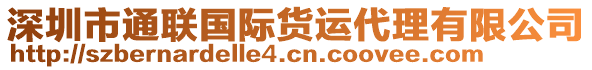 深圳市通联国际货运代理有限公司
http://szbernardelle4.cn.coovee.com